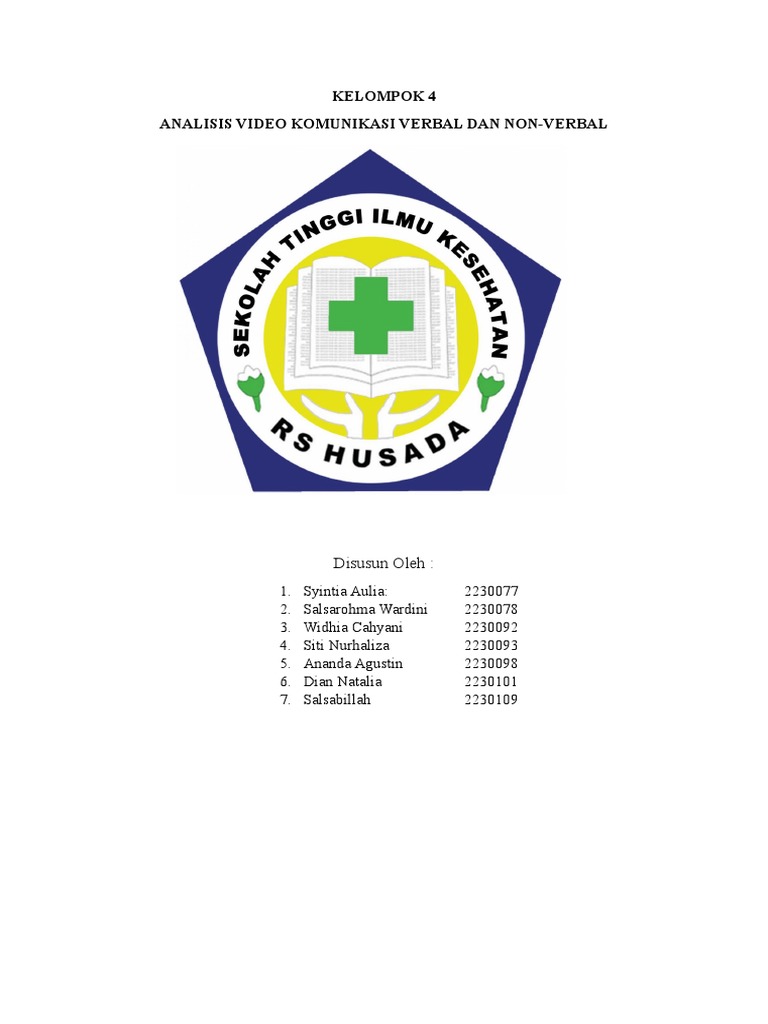 KELOMPOK 4

ANALISIS VIDEO KOMUNIKASI VERBAL DAN NON-VERBAL

SEKOLAH TINGGI ILMU KESEHATAN

RS HUSADA

Disusun Oleh :

1. Syintia Aulia: 2230077
2. Salsarohma Wardini 2230078
3. Widhia Cahyani 2230092
4. Siti Nurhaliza 2230093
5. Ananda Agustin 2230098
6. Dian Natalia 2230101
7. Salsabillah 2230109